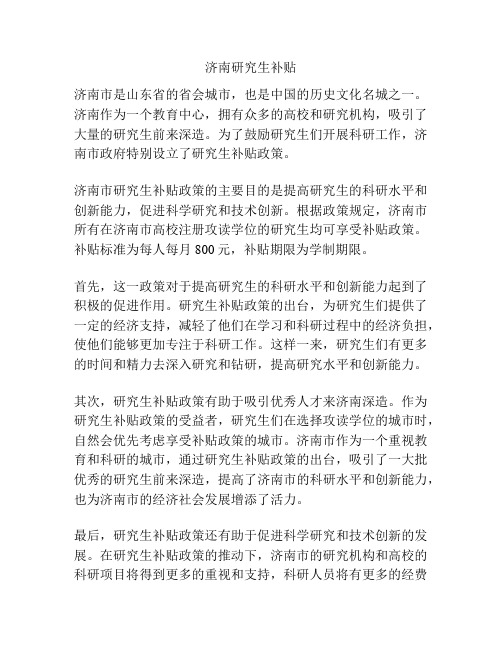 济南研究生补贴

济南市是山东省的省会城市，也是中国的历史文化名城之一。济南作为一个教育中心，拥有众多的高校和研究机构，吸引了大量的研究生前来深造。为了鼓励研究生们开展科研工作，济南市政府特别设立了研究生补贴政策。

济南市研究生补贴政策的主要目的是提高研究生的科研水平和创新能力，促进科学研究和技术创新。根据政策规定，济南市所有在济南市高校注册攻读学位的研究生均可享受补贴政策。补贴标准为每人每月 800 元，补贴期限为学制期限。

首先，这一政策对于提高研究生的科研水平和创新能力起到了积极的促进作用。研究生补贴政策的出台，为研究生们提供了一定的经济支持，减轻了他们在学习和科研过程中的经济负担，使他们能够更加专注于科研工作。这样一来，研究生们有更多的时间和精力去深入研究和钻研，提高研究水平和创新能力。

其次，研究生补贴政策有助于吸引优秀人才来济南深造。作为研究生补贴政策的受益者，研究生们在选择攻读学位的城市时，自然会优先考虑享受补贴政策的城市。济南市作为一个重视教育和科研的城市，通过研究生补贴政策的出台，吸引了一大批优秀的研究生前来深造，提高了济南市的科研水平和创新能力，也为济南市的经济社会发展增添了活力。

最后，研究生补贴政策还有助于促进科学研究和技术创新的发展。在研究生补贴政策的推动下，济南市的研究机构和高校的科研项目将得到更多的重视和支持，科研人员将有更多的经费